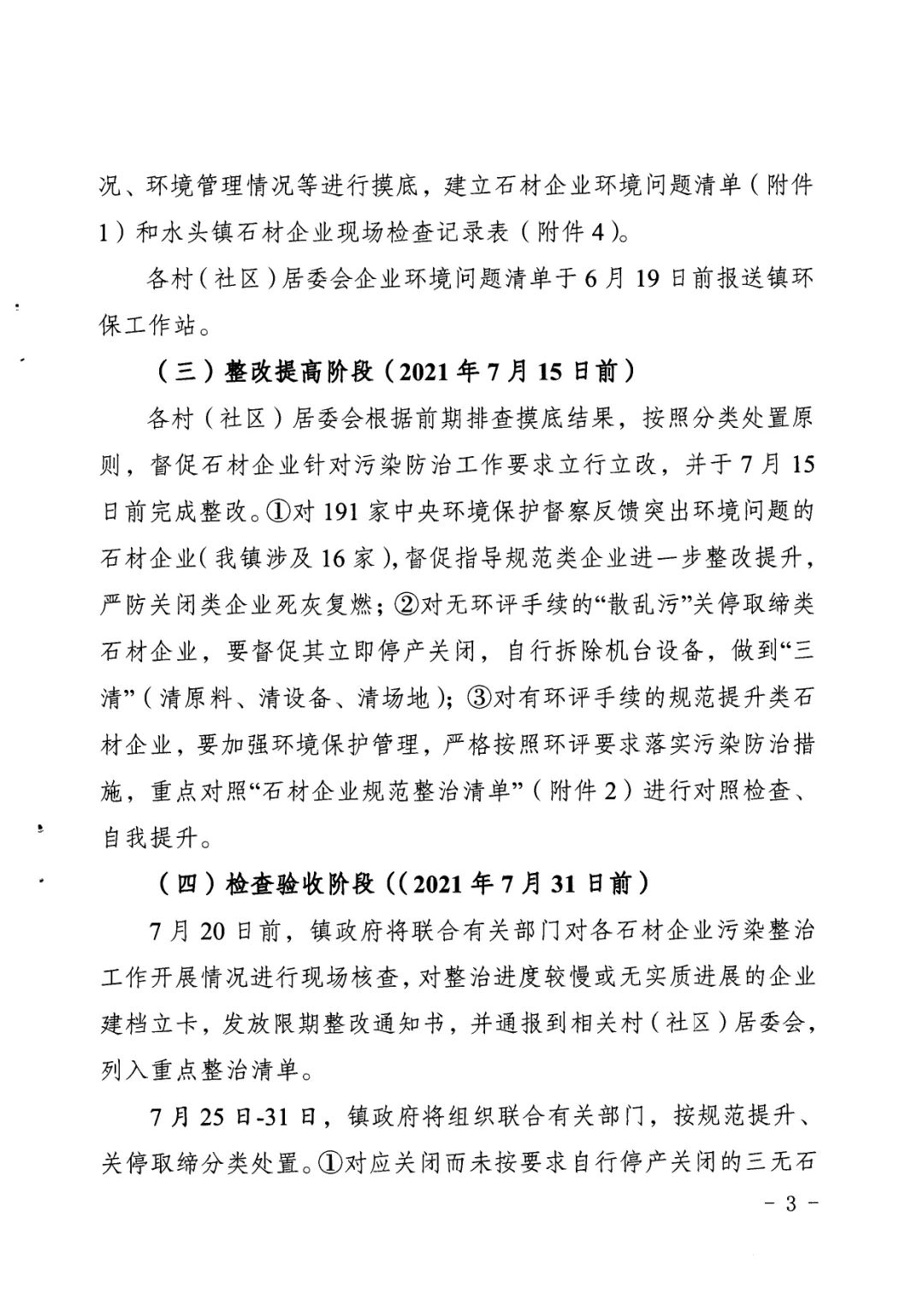 况、环境管理情况等进行摸底，建立石材企业环境问题清单（附件1）和水头镇石材企业现场检查记录表（附件4）。

各村（社区）居委会企业环境问题清单于6月19日前报送镇环保工作站。

（三）整改提高阶段（2021年7月15日前）

各村（社区）居委会根据前期排查摸底结果，按照分类处置原则，督促石材企业针对污染防治工作要求立行立改，并于7月15日前完成整改。①对191家中央环境保护督察反馈突出环境问题的石材企业（我镇涉及16家），督促指导规范类企业进一步整改提升，严防关闭类企业死灰复燃；②对无环评手续的“散乱污”关停取缔类石材企业，要督促其立即停产关闭，自行拆除机台设备，做到“三清”（清原料、清设备、清场地）；③对有环评手续的规范提升类石材企业，要加强环境保护管理，严格按照环评要求落实污染防治措施，重点对照“石材企业规范整治清单”（附件2）进行对照检查、自我提升。

（四）检查验收阶段（（2021年7月31日前）

7月20日前，镇政府将联合有关部门对各石材企业污染整治工作开展情况进行现场核查，对整治进度较慢或无实质进展的企业建档立卡，发放限期整改通知书，并通报到相关村（社区）居委会，列入重点整治清单。

7月25日-31日，镇政府将组织联合有关部门，按规范提升、关停取缔分类处置。①对应关闭而未按要求自行停产关闭的三无石

- 3 -